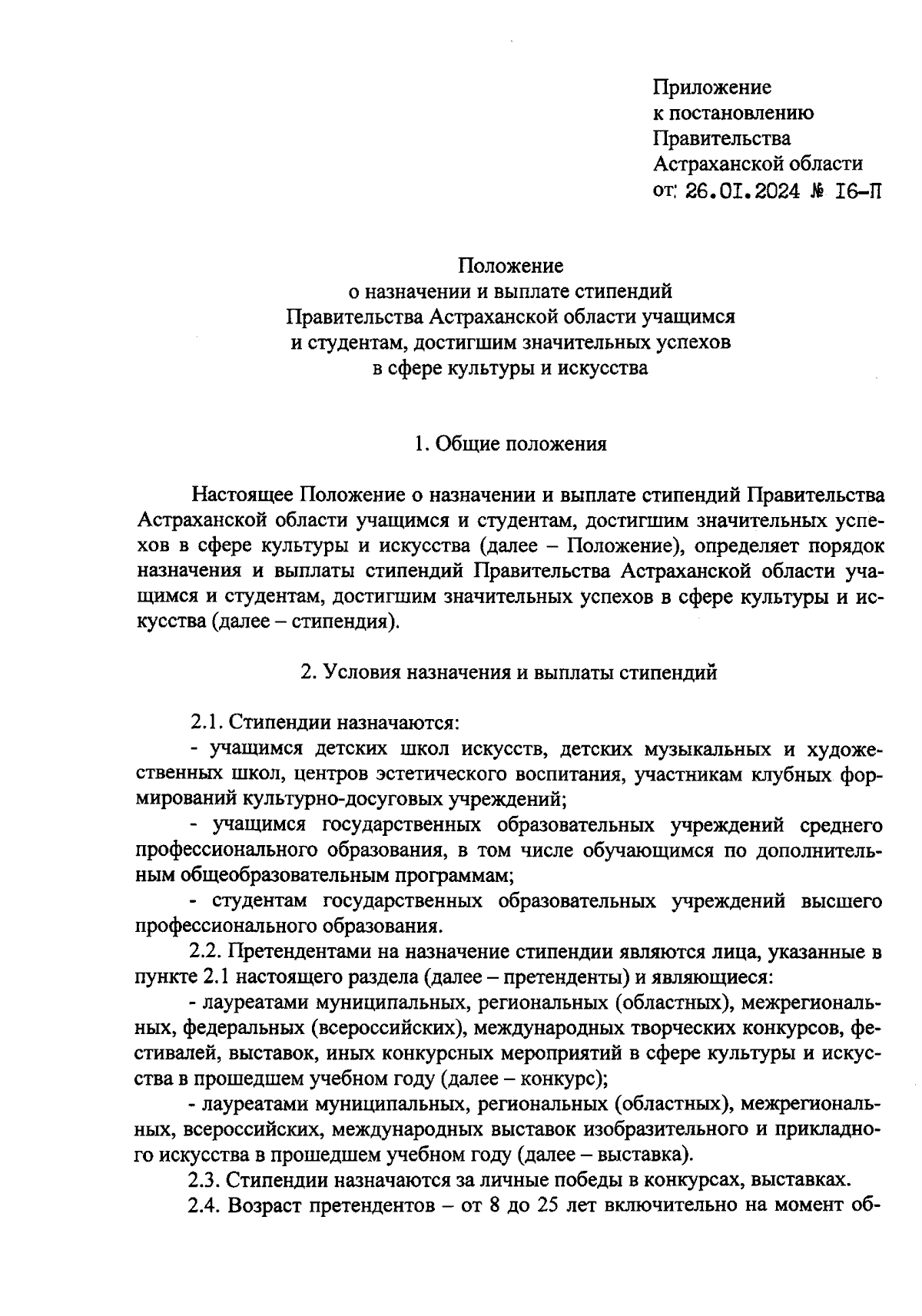 Приложение
к постановлению
Правительства
Астраханской области
от 26.01.2024 № 16-П

Положение
о назначении и выплате стипендий
Правительства Астраханской области учащимся
и студентам, достигшим значительных успехов
в сфере культуры и искусства

1. Общие положения

Настоящее Положение о назначении и выплате стипендий Правительства Астраханской области учащимся и студентам, достигшим значительных успехов в сфере культуры и искусства (далее – Положение), определяет порядок назначения и выплаты стипендий Правительства Астраханской области учащимся и студентам, достигшим значительных успехов в сфере культуры и искусства (далее – стипендия).

2. Условия назначения и выплаты стипендий

2.1. Стипендии назначаются:

- учащимся детских школ искусств, детских музыкальных и художественных школ, центров эстетического воспитания, участникам клубных формирований культурно-досуговых учреждений;

- учащимся государственных образовательных учреждений среднего профессионального образования, в том числе обучающимся по дополнительным общеобразовательным программам;

- студентам государственных образовательных учреждений высшего профессионального образования.

2.2. Претендентами на назначение стипендии являются лица, указанные в пункте 2.1 настоящего раздела (далее – претенденты) и являющиеся:

- лауреатами муниципальных, региональных (областных), межрегиональных, федеральных (всероссийских), международных творческих конкурсов, фестивалей, выставок, иных конкурсных мероприятий в сфере культуры и искусства в прошедшем учебном году (далее – конкурс);

- лауреатами муниципальных, региональных (областных), межрегиональных, всероссийских, международных выставок изобразительного и прикладного искусства в прошедшем учебном году (далее – выставка).

2.3. Стипендии назначаются за личные победы в конкурсах, выставках.

2.4. Возраст претендентов – от 8 до 25 лет включительно на момент об-